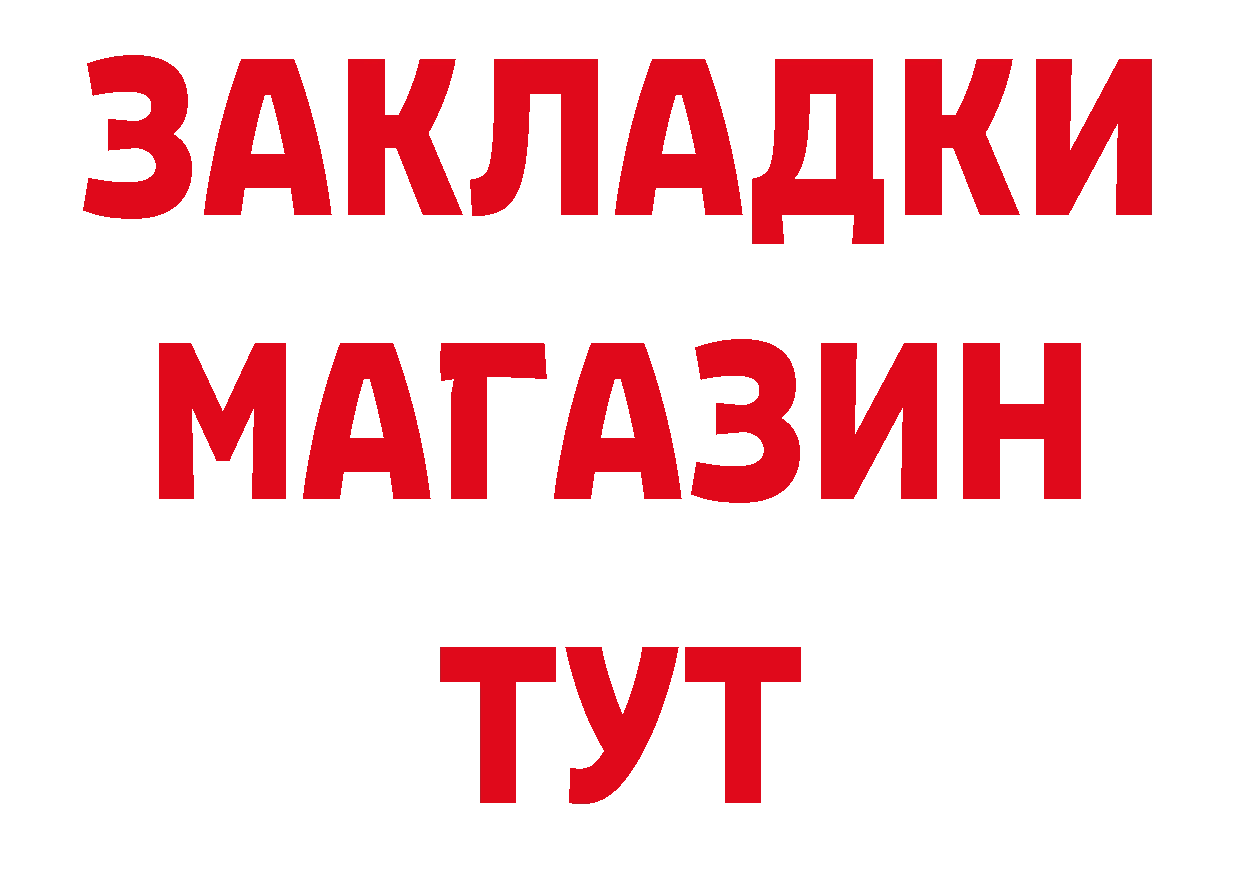 ЗАКЛАДКИ
МАГАЗИН
ТУТ